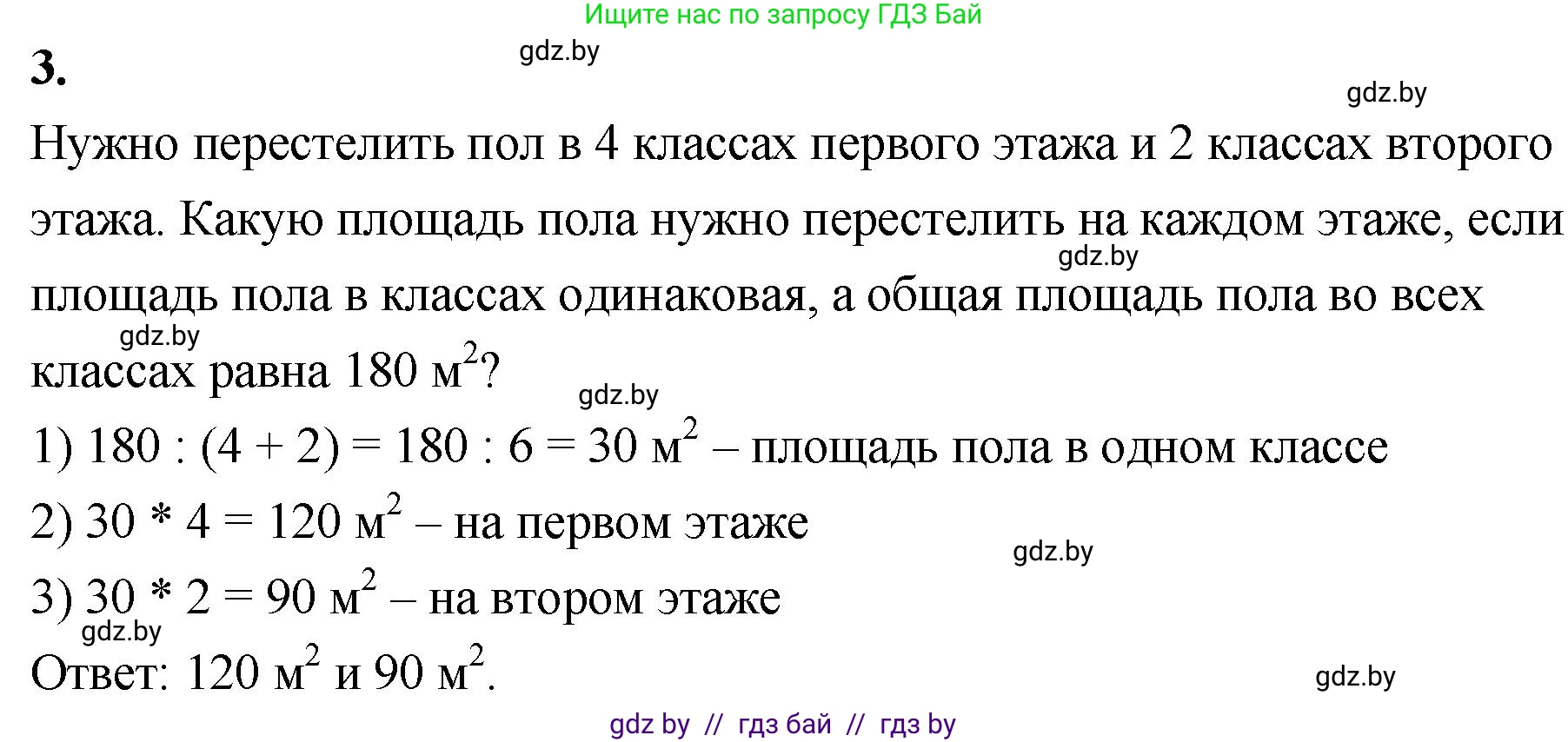 Ищите нас по запросу ГДЗ Бай

3.

gdz.by

gdz.by

Нужно перестелить пол в 4 классах первого этажа и 2 классах второго этажа. Какую площадь пола нужно перестелить на каждом этаже, если площадь пола в классах одинаковая, а общая площадь пола во всех классах равна 180 м$^2$?

gdz.by

gdz.by

gdz.by

1) 180 : (4 + 2) = 180 : 6 = 30 м$^2$ – площадь пола в одном классе

2) 30 * 4 = 120 м$^2$ – на первом этаже

gdz.by

3) 30 * 2 = 90 м$^2$ – на втором этаже

gdz.by

Ответ: 120 м$^2$ и 90 м$^2$.

gdz.by

gdz by // гдз бай // гдз by